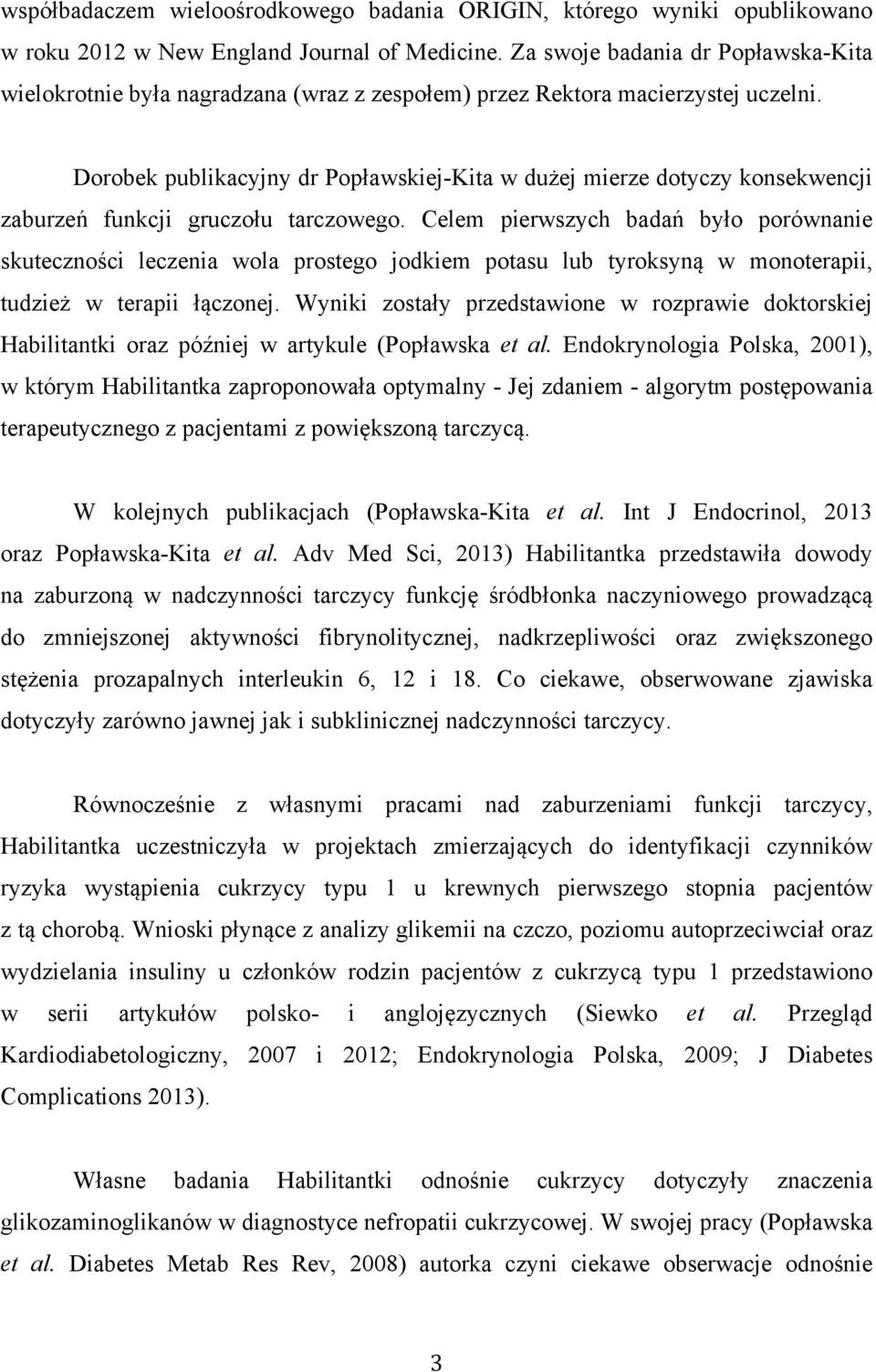 współbadaczem wieloośrodkowego badania ORIGIN, którego wyniki opublikowano w roku 2012 w New England Journal of Medicine. Za swoje badania dr Popławska-Kita wielokrotnie była nagradzana (wraz z zespołem) przez Rektora macierzystej uczelni.

Dorobek publikacyjny dr Popławskiej-Kita w dużej mierze dotyczy konsekwencji zaburzeń funkcji gruczołu tarczowego. Celem pierwszych badań było porównanie skuteczności leczenia wola prostego jodkiem potasu lub tyroksyną w monoterapii, tudzież w terapii łączonej. Wyniki zostały przedstawione w rozprawie doktorskiej Habilitantki oraz później w artykule (Popławska et al. Endokrynologia Polska, 2001), w którym Habilitantka zaproponowała optymalny - Jej zdaniem - algorytm postępowania terapeutycznego z pacjentami z powiększoną tarczycą.

W kolejnych publikacjach (Popławska-Kita et al. Int J Endocrinol, 2013 oraz Popławska-Kita et al. Adv Med Sci, 2013) Habilitantka przedstawiła dowody na zaburzoną w nadczynności tarczycy funkcję śródbłonka naczyniowego prowadzącą do zmniejszonej aktywności fibrynolitycznej, nadkrzepliwości oraz zwiększonego stężenia prozapalnych interleukin 6, 12 i 18. Co ciekawe, obserwowane zjawiska dotyczyły zarówno jawnej jak i subklinicznej nadczynności tarczycy.

Równocześnie z własnymi pracami nad zaburzeniami funkcji tarczycy, Habilitantka uczestniczyła w projektach zmierzających do identyfikacji czynników ryzyka wystąpienia cukrzycy typu 1 u krewnych pierwszego stopnia pacjentów z tą chorobą. Wnioski płynące z analizy glikemii na czczo, poziomu autoprzeciwciał oraz wydzielania insuliny u członków rodzin pacjentów z cukrzycą typu 1 przedstawiono w serii artykułów polsko- i anglojęzycznych (Siewko et al. Przegląd Kardiodiabetologiczny, 2007 i 2012; Endokrynologia Polska, 2009; J Diabetes Complications 2013).

Własne badania Habilitantki odnośnie cukrzycy dotyczyły znaczenia glikozaminoglikanów w diagnostyce nefropatii cukrzycowej. W swojej pracy (Popławska et al. Diabetes Metab Res Rev, 2008) autorka czyni ciekawe obserwacje odnośnie

3